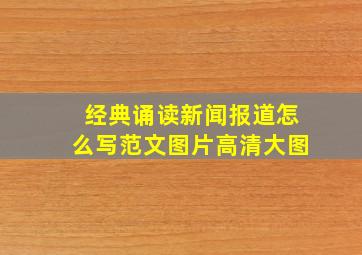 经典诵读新闻报道怎么写范文图片高清大图